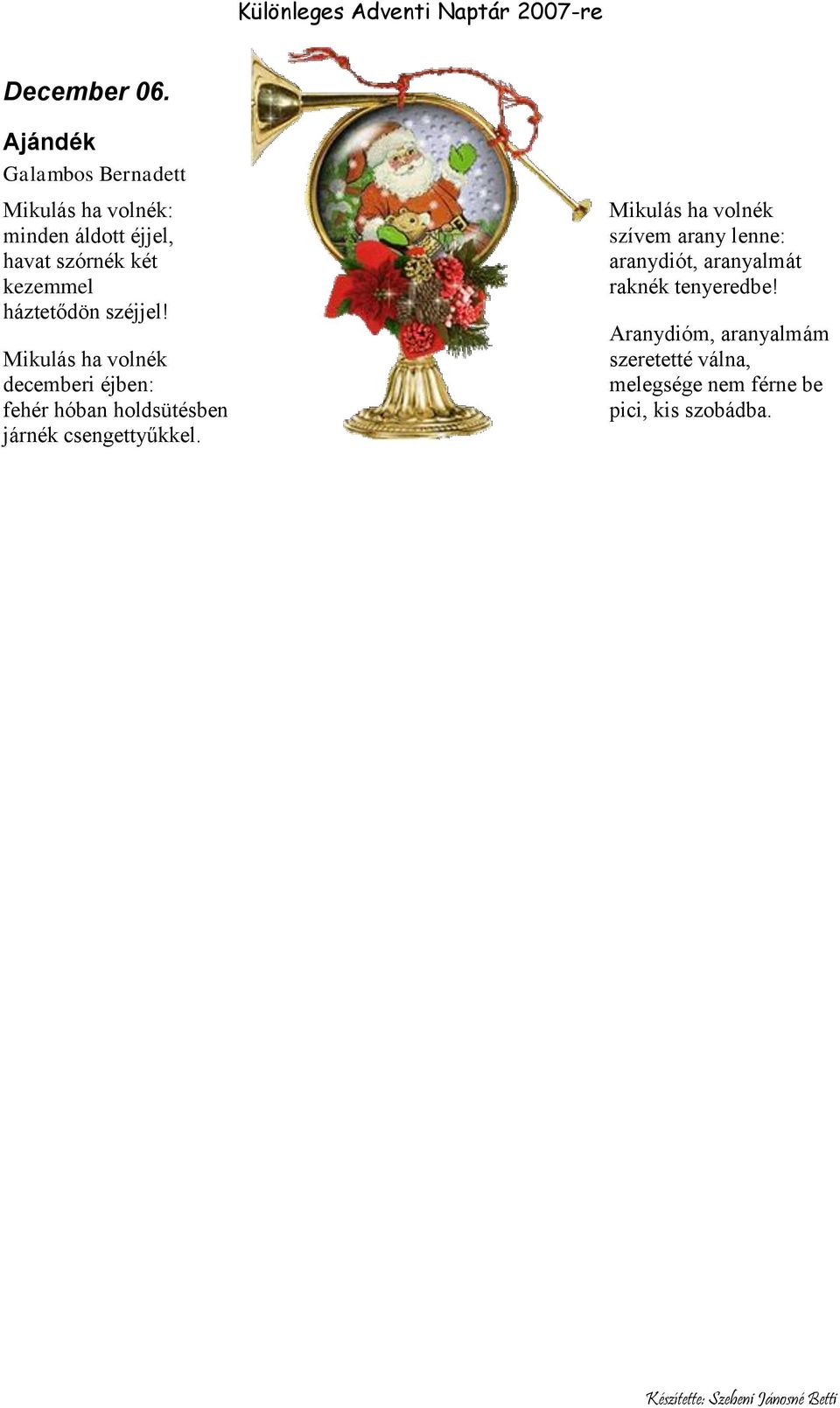 Különleges Adventi Naptár 2007-re

December 06.

Ajándék

Galambos Bernadett

Mikulás ha volnék:
minden áldott éjjel,
havat szórnék két kezemmel
háztetődön széjjel!

Mikulás ha volnék
decemberi éjben:
fehér hóban holdsütésben
járnék csengettyűkkel.

Mikulás ha volnék
szívem arany lenne:
aranydiót, aranyalmát
raknék tenyeredbe!

Aranydióm, aranyalmám
szeretetté válna,
melegsége nem férne be
pici, kis szobádba.

Készítette: Szebeni Jánosné Betti